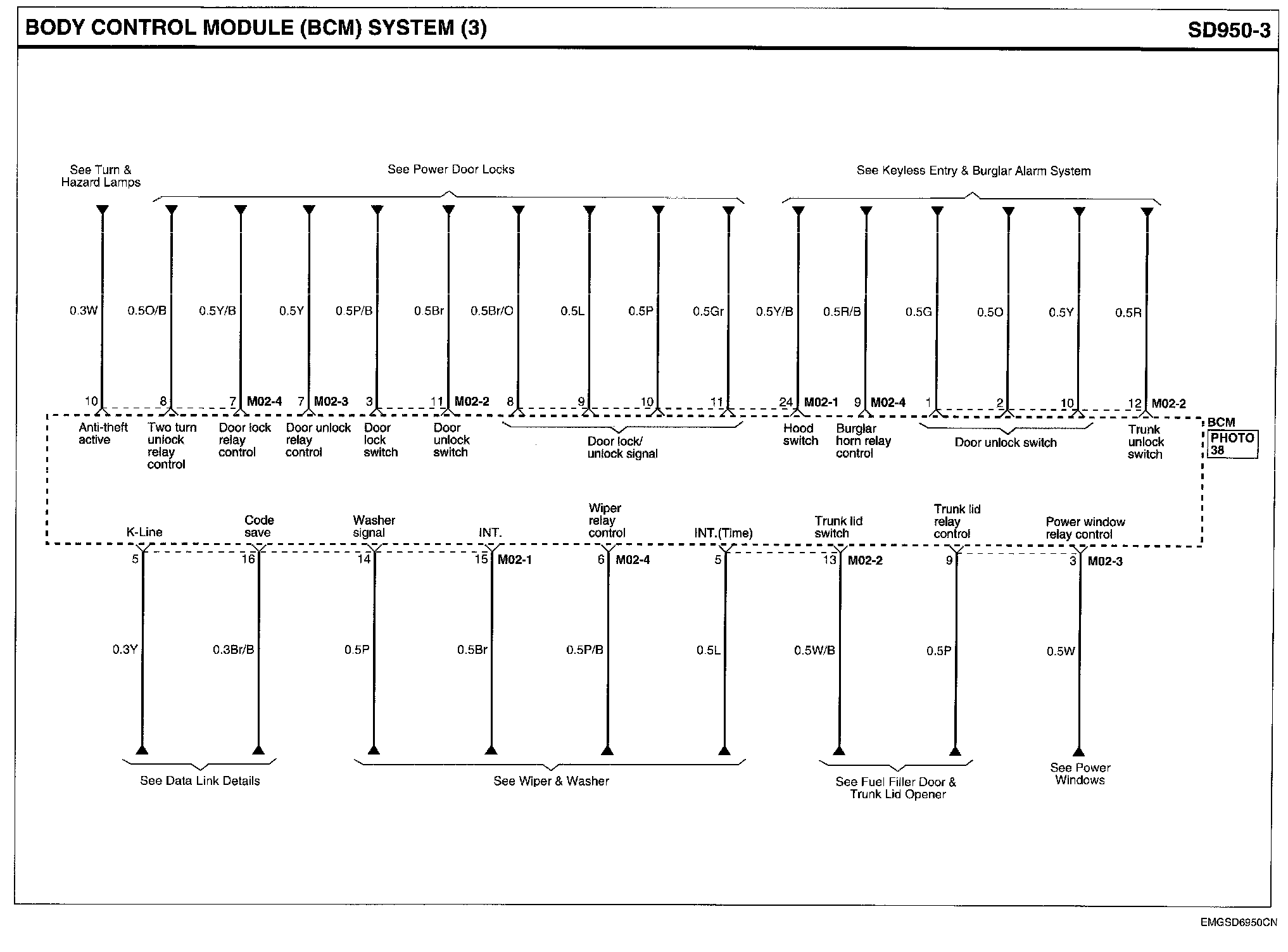 BODY CONTROL MODULE (BCM) SYSTEM (3)

SD950-3

See Turn & Hazard Lamps

See Power Door Locks

See Keyless Entry & Burglar Alarm System

0.3W 0.5O/B 0.5Y/B 0.5Y 0.5P/B 0.5Br 0.5Br/O 0.5L 0.5P 0.5Gr 0.5Y/B 0.5R/B 0.5G 0.5O 0.5Y 0.5R

10 8 7 M02-4 7 M02-3 3 11 M02-2 8 9 10 11 24 M02-1 9 M02-4 1 2 10 12 M02-2

Anti-theft active

Two turn unlock relay control

Door lock relay control

Door unlock relay control

Door lock switch

Door unlock switch

Door lock/ unlock signal

Hood switch

Burglar horn relay control

Door unlock switch

Trunk unlock switch

BCM

PHOTO 38

K-Line

Code save

Washer signal

INT.

Wiper relay control

INT.(Time)

Trunk lid switch

Trunk lid relay control

Power window relay control

5 16 14 15 M02-1 6 M02-4 5 13 M02-2 9 3 M02-3

0.3Y 0.3Br/B 0.5P 0.5Br 0.5P/B 0.5L 0.5W/B 0.5P 0.5W

See Data Link Details

See Wiper & Washer

See Fuel Filler Door & Trunk Lid Opener

See Power Windows

EMGSD6950CN